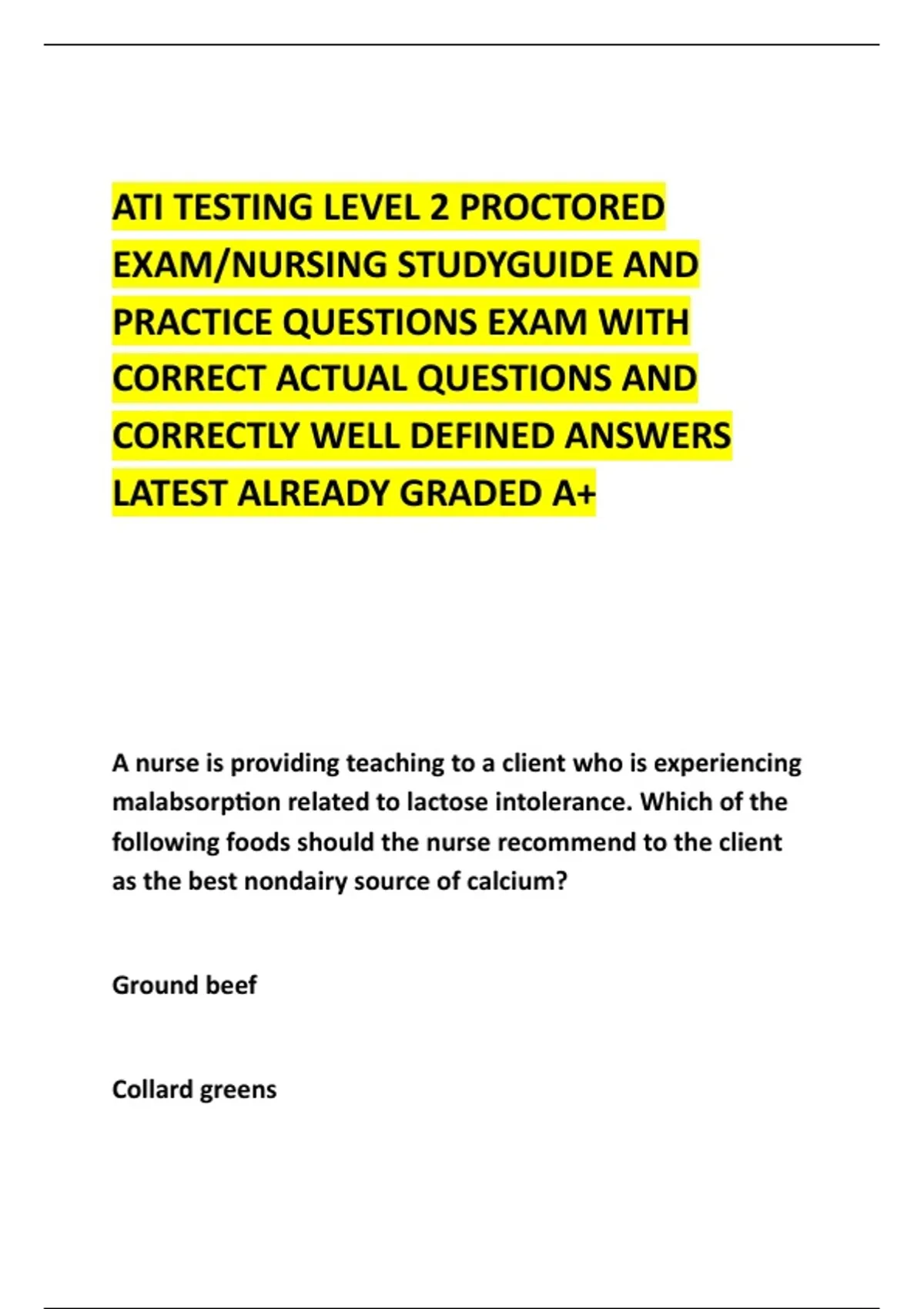 ATI TESTING LEVEL 2 PROCTORED EXAM/NURSING STUDYGUIDE AND PRACTICE QUESTIONS EXAM WITH CORRECT ACTUAL QUESTIONS AND CORRECTLY WELL DEFINED ANSWERS LATEST ALREADY GRADED A+

A nurse is providing teaching to a client who is experiencing malabsorption related to lactose intolerance. Which of the following foods should the nurse recommend to the client as the best nondairy source of calcium?

Ground beef

Collard greens